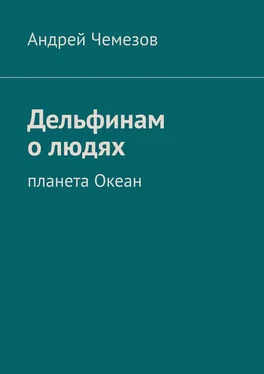 Андрей Чемезов

Дельфинам о людях

планета Океан